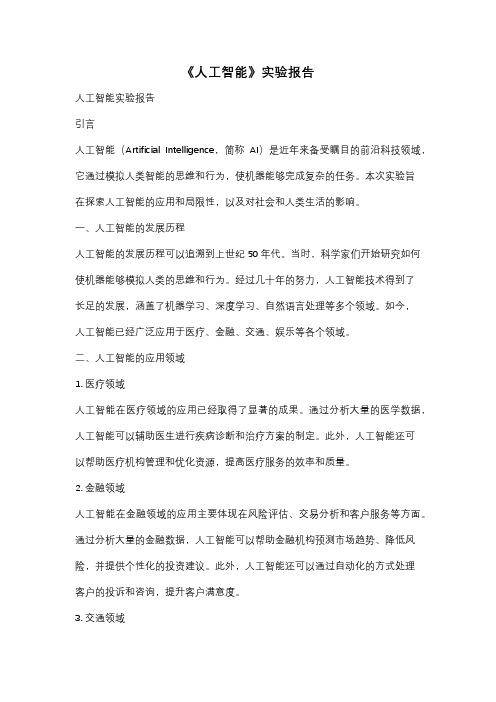 《人工智能》实验报告

人工智能实验报告

引言

人工智能（Artificial Intelligence，简称 AI）是近年来备受瞩目的前沿科技领域，它通过模拟人类智能的思维和行为，使机器能够完成复杂的任务。本次实验旨在探索人工智能的应用和局限性，以及对社会和人类生活的影响。

一、人工智能的发展历程

人工智能的发展历程可以追溯到上世纪 50 年代。当时，科学家们开始研究如何使机器能够模拟人类的思维和行为。经过几十年的努力，人工智能技术得到了长足的发展，涵盖了机器学习、深度学习、自然语言处理等多个领域。如今，人工智能已经广泛应用于医疗、金融、交通、娱乐等各个领域。

二、人工智能的应用领域

1. 医疗领域

人工智能在医疗领域的应用已经取得了显著的成果。通过分析大量的医学数据，人工智能可以辅助医生进行疾病诊断和治疗方案的制定。此外，人工智能还可以帮助医疗机构管理和优化资源，提高医疗服务的效率和质量。

2. 金融领域

人工智能在金融领域的应用主要体现在风险评估、交易分析和客户服务等方面。通过分析大量的金融数据，人工智能可以帮助金融机构预测市场趋势、降低风险，并提供个性化的投资建议。此外，人工智能还可以通过自动化的方式处理客户的投诉和咨询，提升客户满意度。

3. 交通领域